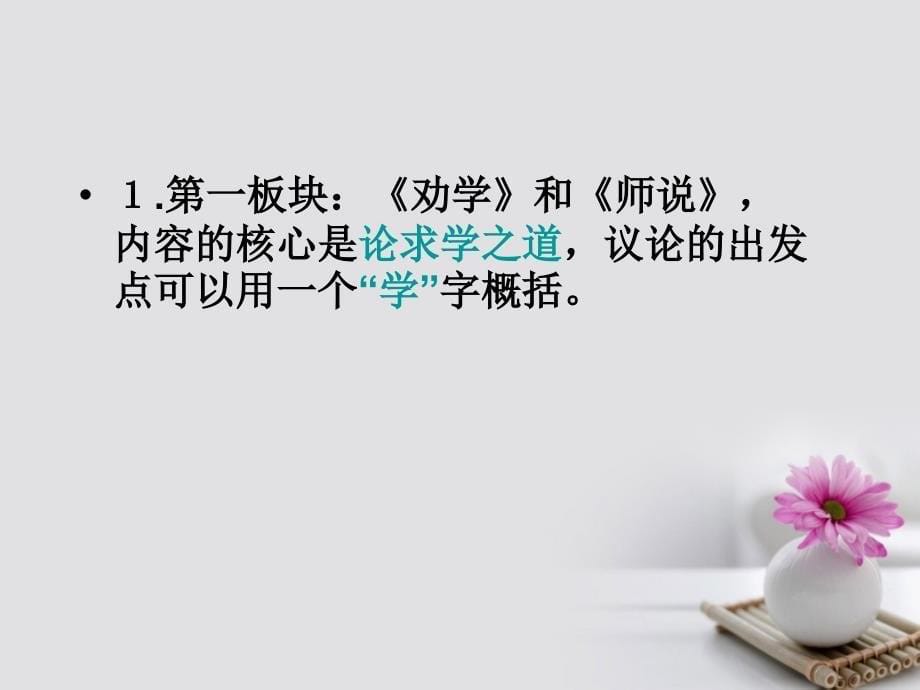 • 1.第一板块：《劝学》和《师说》，内容的核心是论求学之道，议论的出发点可以用一个“学”字概括。